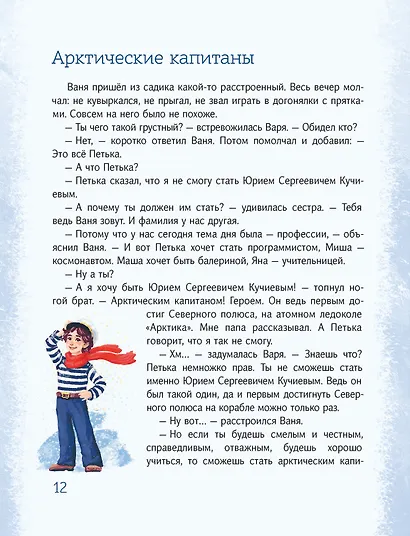 Арктические капитаны

Ваня пришёл из садика какой-то расстроенный. Весь вечер молчал: не кувыркался, не прыгал, не звал играть в догонялки с прятками. Совсем на него было не похоже.

— Ты чего такой грустный? — встревожилась Варя. — Обидел кто?

— Нет, — коротко ответил Ваня. Потом помолчал и добавил: — Это всё Петька.

— А что Петька?

— Петька сказал, что я не смогу стать Юрием Сергеевичем Кучиевым.

— А почему ты должен им стать? — удивилась сестра. — Тебя ведь Ваня зовут. И фамилия у нас другая.

— Потому что у нас сегодня тема дня была — профессии, — объяснил Ваня. — И вот Петька хочет стать программистом, Миша — космонавтом. Маша хочет быть балериной, Яна — учительницей.

— Ну а ты?

— А я хочу быть Юрием Сергеевичем Кучиевым! — топнул ногой брат. — Арктическим капитаном! Героем. Он ведь первым достиг Северного полюса, на атомном ледоколе «Арктика». Мне папа рассказывал. А Петька говорит, что я так не смогу.

— Хм... — задумалась Варя. — Знаешь что? Петька немножко прав. Ты не сможешь стать именно Юрием Сергеевичем Кучиевым. Ведь он был такой один, да и первым достигнуть Северного полюса на корабле можно только раз.

— Ну вот... — расстроился Ваня.

— Но если ты будешь смелым и честным, справедливым, отважным, будешь хорошо учиться, то сможешь стать арктическим капи-

12